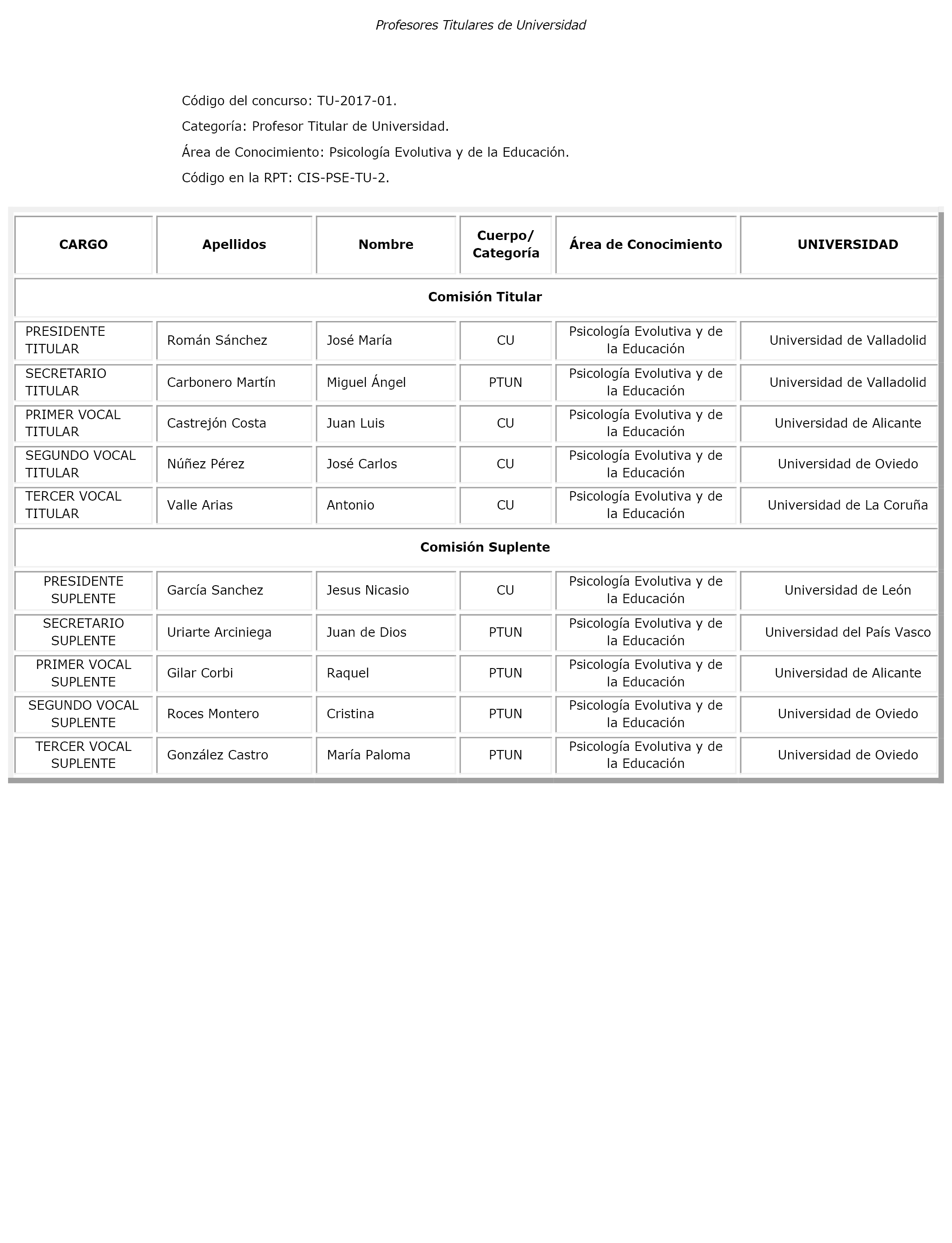 Profesores Titulares de Universidad

Código del concurso: TU-2017-01.

Categoría: Profesor Titular de Universidad.

Área de Conocimiento: Psicología Evolutiva y de la Educación.

Código en la RPT: CIS-PSE-TU-2.

| CARGO | Apellidos | Nombre | Cuerpo/ Categoría | Área de Conocimiento | UNIVERSIDAD |
|---|---|---|---|---|---|
| Comisión Titular | | | | | |
| PRESIDENTE TITULAR | Román Sánchez | José María | CU | Psicología Evolutiva y de la Educación | Universidad de Valladolid |
| SECRETARIO TITULAR | Carbonero Martín | Miguel Ángel | PTUN | Psicología Evolutiva y de la Educación | Universidad de Valladolid |
| PRIMER VOCAL TITULAR | Castrejón Costa | Juan Luis | CU | Psicología Evolutiva y de la Educación | Universidad de Alicante |
| SEGUNDO VOCAL TITULAR | Núñez Pérez | José Carlos | CU | Psicología Evolutiva y de la Educación | Universidad de Oviedo |
| TERCER VOCAL TITULAR | Valle Arias | Antonio | CU | Psicología Evolutiva y de la Educación | Universidad de La Coruña |
| Comisión Suplente | | | | | |
| PRESIDENTE SUPLENTE | García Sanchez | Jesus Nicasio | CU | Psicología Evolutiva y de la Educación | Universidad de León |
| SECRETARIO SUPLENTE | Uriarte Arciniega | Juan de Dios | PTUN | Psicología Evolutiva y de la Educación | Universidad del País Vasco |
| PRIMER VOCAL SUPLENTE | Gilar Corbi | Raquel | PTUN | Psicología Evolutiva y de la Educación | Universidad de Alicante |
| SEGUNDO VOCAL SUPLENTE | Roces Montero | Cristina | PTUN | Psicología Evolutiva y de la Educación | Universidad de Oviedo |
| TERCER VOCAL SUPLENTE | González Castro | María Paloma | PTUN | Psicología Evolutiva y de la Educación | Universidad de Oviedo |